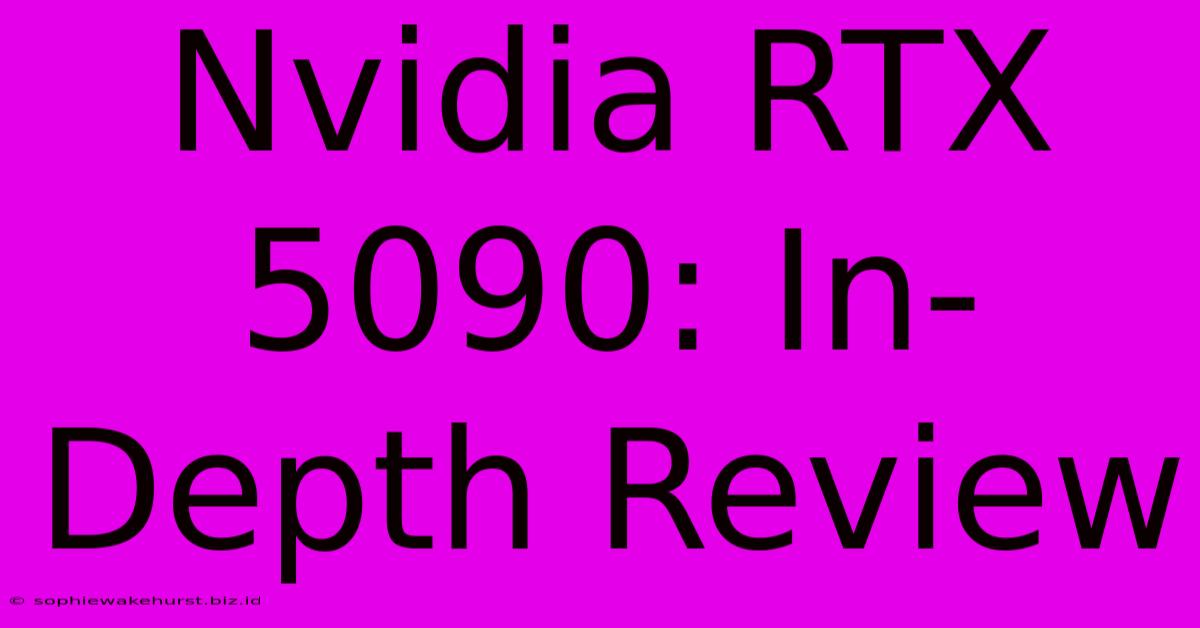 Nvidia RTX 5090: In-Depth Review

© sophiewakehurst.biz.id